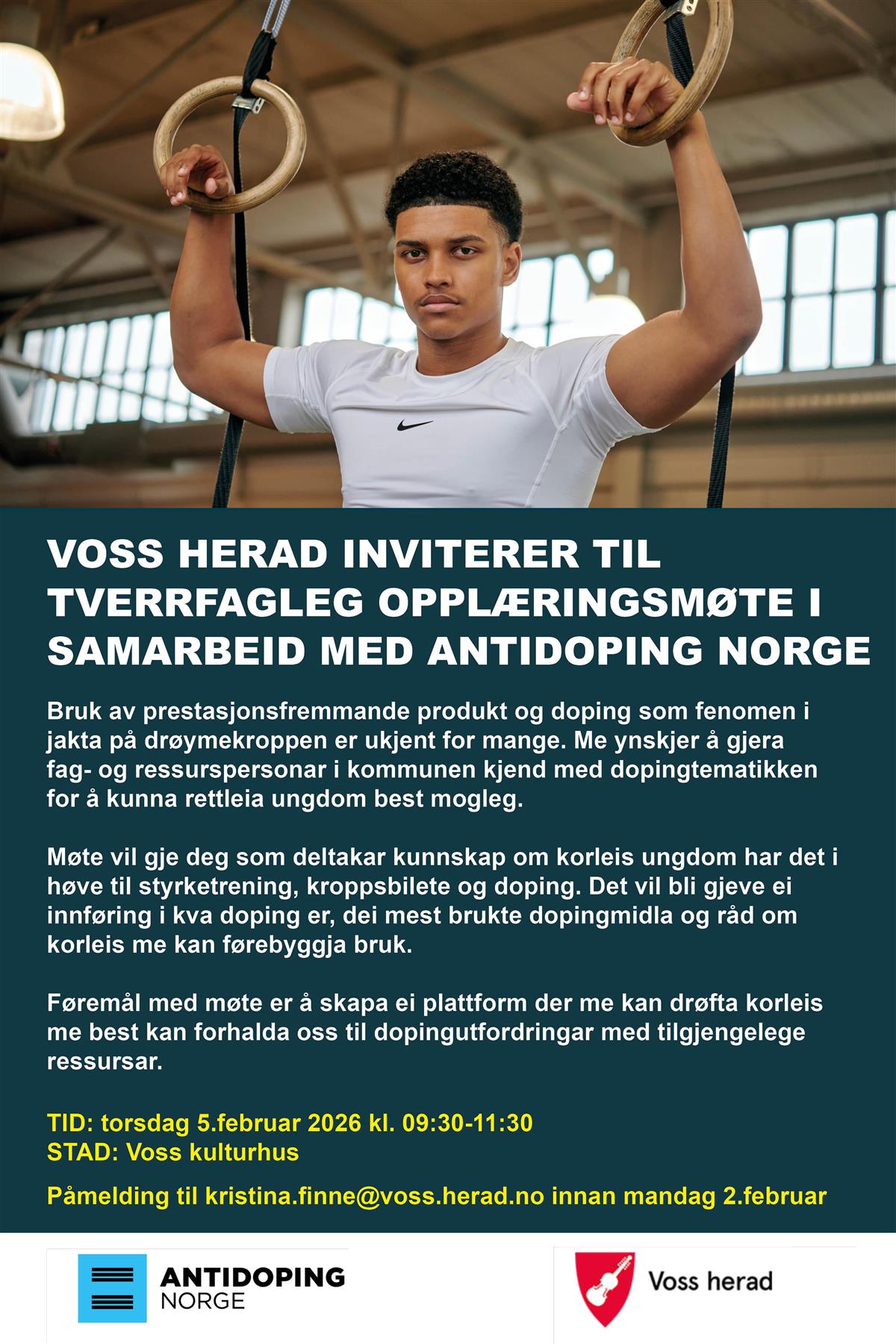 VOSS HERAD INVITERER TIL TVERRFAGLEG OPPLÆRINGSMØTE I SAMARBEID MED ANTIDOPING NORGE

Bruk av prestasjonsfremmande produkt og doping som fenomen i jakta på drøymekroppen er ukjent for mange. Me ynskjer å gjera fag- og ressurspersonar i kommunen kjend med dopingtematikken for å kunna rettleia ungdom best mogleg.

Møte vil gje deg som deltakar kunnskap om korleis ungdom har det i høve til styrketrening, kroppsbilete og doping. Det vil bli gjeve ei innføring i kva doping er, dei mest brukte dopingmidla og råd om korleis me kan førebyggja bruk.

Føremål med møte er å skapa ei plattform der me kan drøfta korleis me best kan forhalda oss til dopingutfordringar med tilgjengelege ressursar.

TID: torsdag 5.februar 2026 kl. 09:30-11:30
STAD: Voss kulturhus

Påmelding til kristina.finne@voss.herad.no innan mandag 2.februar

ANTIDOPING NORGE

Voss herad